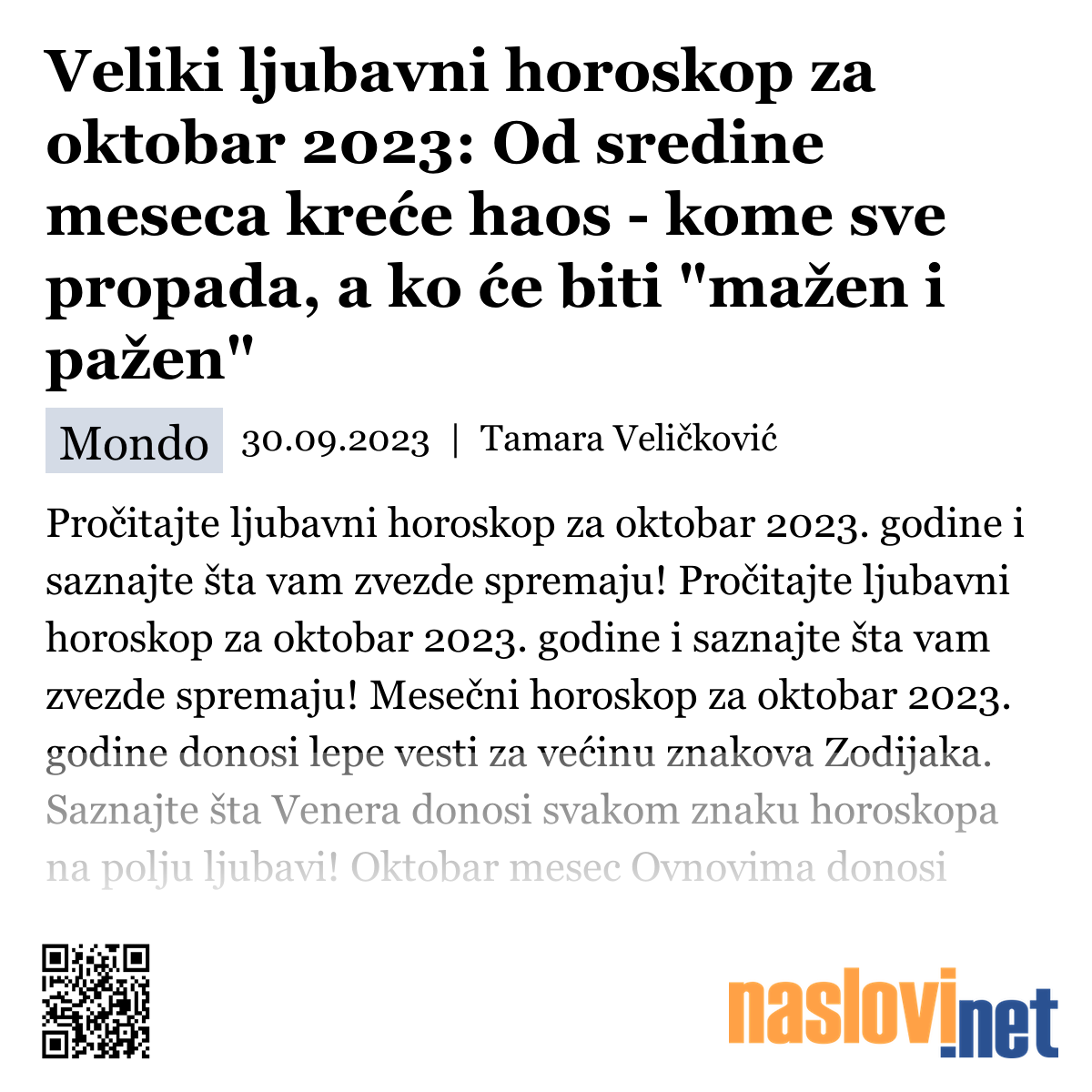 Veliki ljubavni horoskop za oktobar 2023: Od sredine meseca kreće haos - kome sve propada, a ko će biti "mažen i pažen"

Mondo 30.09.2023 | Tamara Veličković

Pročitajte ljubavni horoskop za oktobar 2023. godine i saznajte šta vam zvezde spremaju! Pročitajte ljubavni horoskop za oktobar 2023. godine i saznajte šta vam zvezde spremaju! Mesečni horoskop za oktobar 2023. godine donosi lepe vesti za većinu znakova Zodijaka. Saznajte šta Venera donosi svakom znaku horoskopa na polju ljubavi! Oktobar mesec Ovnovima donosi

naslovi.net